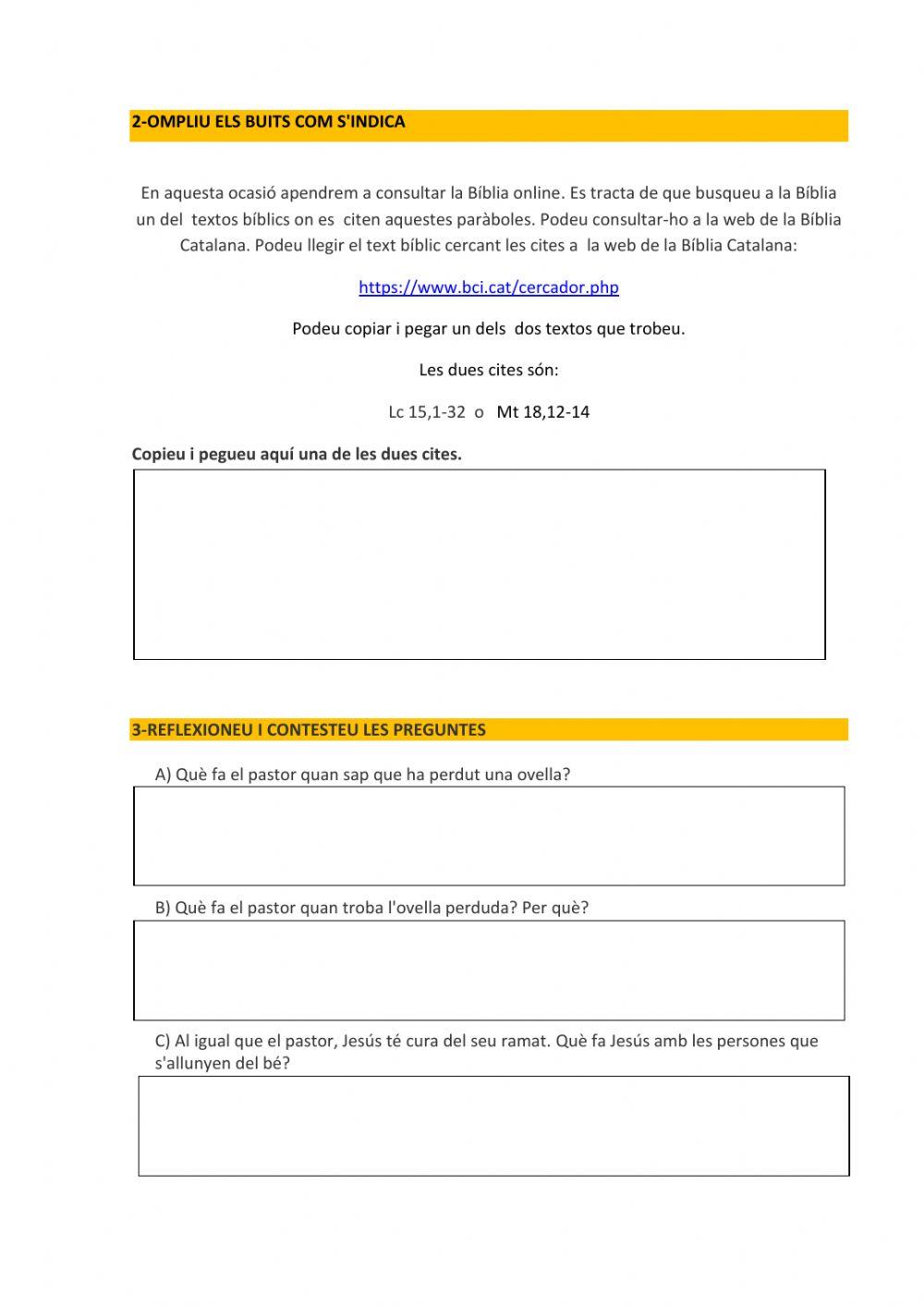 2-OMPLIU ELS BUITS COM S'INDICA

En aquesta ocasió apendrem a consultar la Bíblia online. Es tracta de que busqueu a la Bíblia un del textos bíblics on es citen aquestes paràboles. Podeu consultar-ho a la web de la Bíblia Catalana. Podeu llegir el text bíblic cercant les cites a la web de la Bíblia Catalana:

https://www.bci.cat/cercador.php

Podeu copiar i pegar un dels dos textos que trobeu.

Les dues cites són:

Lc 15,1-32 o Mt 18,12-14

Copieu i pegueu aquí una de les dues cites.

3-REFLEXIONEU I CONTESTEU LES PREGUNTES

A) Què fa el pastor quan sap que ha perdut una ovella?

B) Què fa el pastor quan troba l'ovella perduda? Per què?

C) Al igual que el pastor, Jesús té cura del seu ramat. Què fa Jesús amb les persones que s'allunyen del bé?